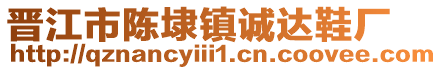 晋江市陈埭镇诚达鞋厂
http://qznancyiii1.cn.coovee.com